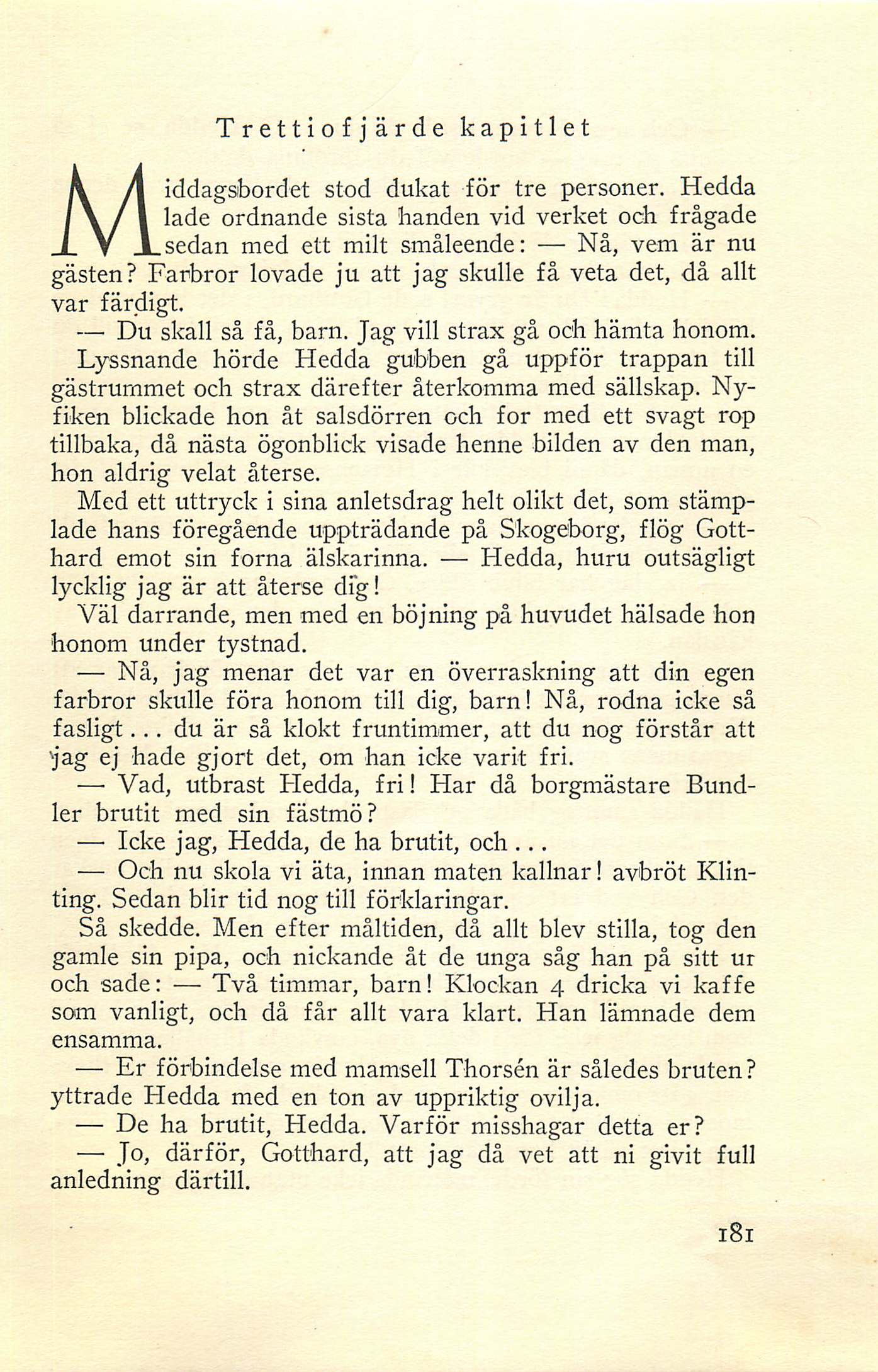 Trettiofjärde kapitlet

Middagsbordet stod dukat för tre personer. Hedda lade ordnande sista handen vid verket och frågade sedan med ett milt småleende: — Nå, vem är nu gästen? Farbror lovade ju att jag skulle få veta det, då allt var färdigt.

— Du skall så få, barn. Jag vill strax gå och hämta honom. Lyssnande hörde Hedda gubben gå uppför trappan till gästrummet och strax därefter återkomma med sällskap. Nyfiken blickade hon åt salsdörren och for med ett svagt rop tillbaka, då nästa ögonblick visade henne bilden av den man, hon aldrig velat återse.

Med ett uttryck i sina anletsdrag helt olikt det, som stämplade hans föregående uppträdande på Skogeborg, flög Gotthard emot sin forna älskarinna. — Hedda, huru outsägligt lycklig jag är att återse dig!

Väl darrande, men med en böjning på huvudet hälsade hon honom under tystnad.

— Nå, jag menar det var en överraskning att din egen farbror skulle föra honom till dig, barn! Nå, rodna icke så fasligt... du är så klokt fruntimmer, att du nog förstår att jag ej hade gjort det, om han icke varit fri.

— Vad, utbrast Hedda, fri! Har då borgmästare Bundler brutit med sin fästmö?

— Icke jag, Hedda, de ha brutit, och...

— Och nu skola vi äta, innan maten kallnar! avbröt Klinting. Sedan blir tid nog till förklaringar.

Så skedde. Men efter måltiden, då allt blev stilla, tog den gamle sin pipa, och nickande åt de unga såg han på sitt ur och sade: — Två timmar, barn! Klockan 4 dricka vi kaffe som vanligt, och då får allt vara klart. Han lämnade dem ensamma.

— Er förbindelse med mamsell Thorsén är således bruten? yttrade Hedda med en ton av uppriktig ovilja.

— De ha brutit, Hedda. Varför misshagar detta er?

— Jo, därför, Gotthard, att jag då vet att ni givit full anledning därtill.

181